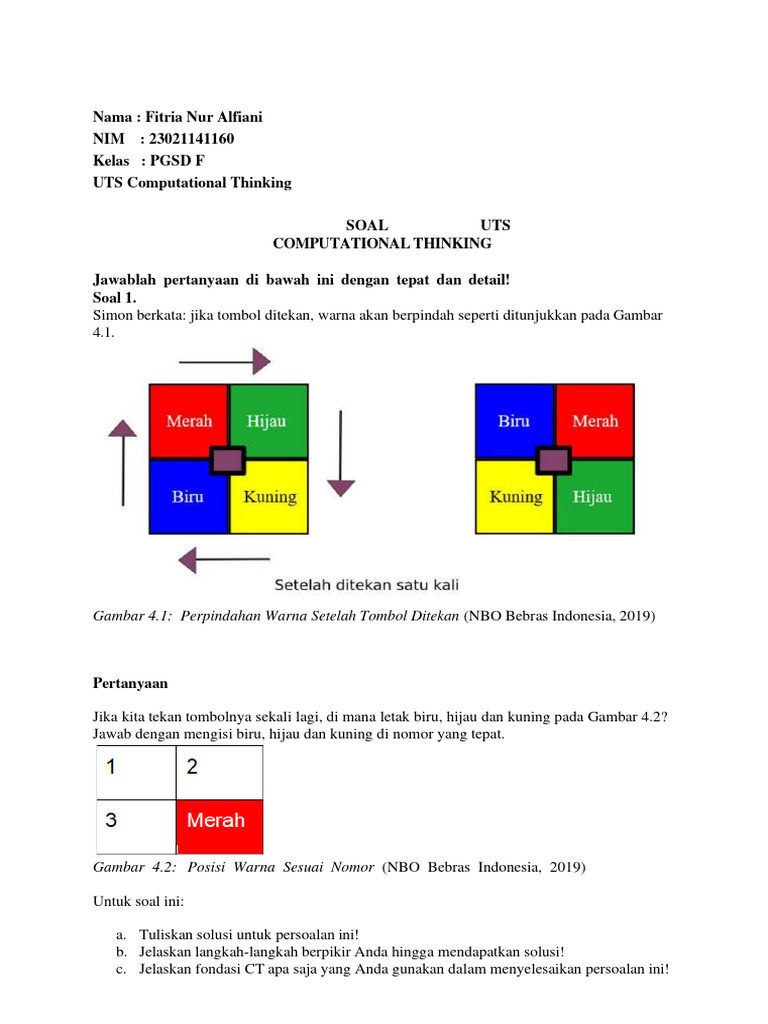 Nama : Fitria Nur Alfiani
NIM : 23021141160
Kelas : PGSD F
UTS Computational Thinking

SOAL UTS
COMPUTATIONAL THINKING

Jawablah pertanyaan di bawah ini dengan tepat dan detail!
Soal 1.
Simon berkata: jika tombol ditekan, warna akan berpindah seperti ditunjukkan pada Gambar 4.1.

Merah Hijau
Biru Kuning

Biru Merah
Kuning Hijau

Setelah ditekan satu kali

Gambar 4.1: Perpindahan Warna Setelah Tombol Ditekan (NBO Bebras Indonesia, 2019)

Pertanyaan

Jika kita tekan tombolnya sekali lagi, di mana letak biru, hijau dan kuning pada Gambar 4.2? Jawab dengan mengisi biru, hijau dan kuning di nomor yang tepat.

| 1 | 2 |
|---|---|
| 3 | Merah |

Gambar 4.2: Posisi Warna Sesuai Nomor (NBO Bebras Indonesia, 2019)

Untuk soal ini:

a. Tuliskan solusi untuk persoalan ini!
b. Jelaskan langkah-langkah berpikir Anda hingga mendapatkan solusi!
c. Jelaskan fondasi CT apa saja yang Anda gunakan dalam menyelesaikan persoalan ini!